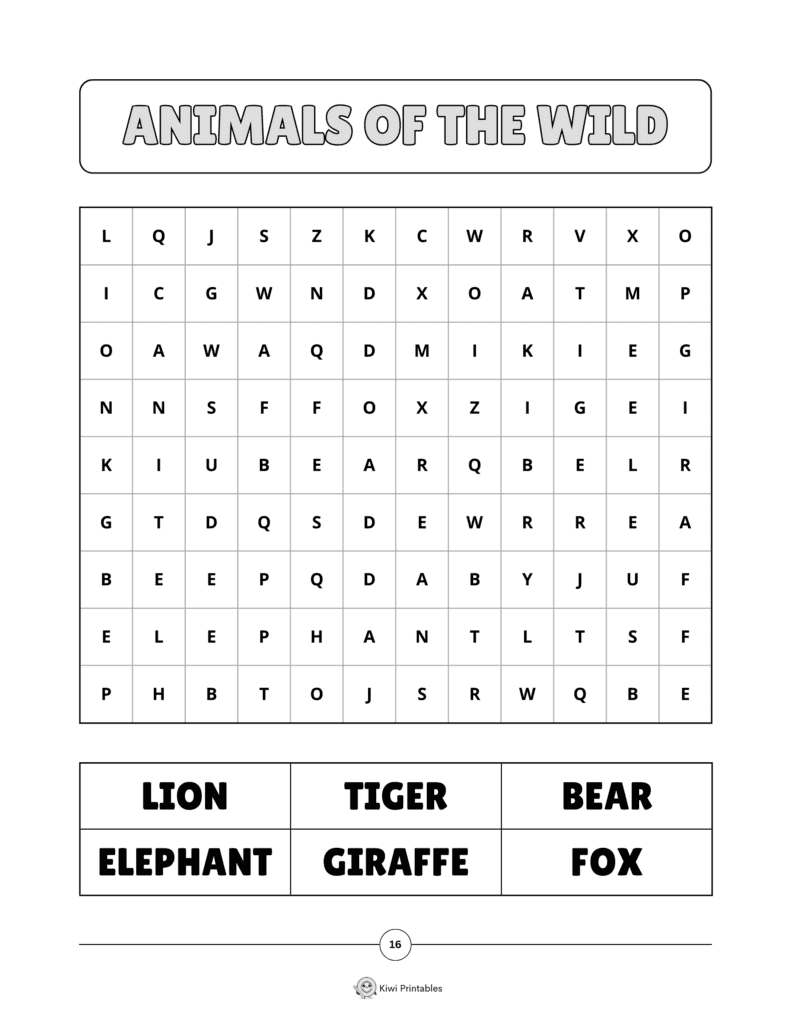 ANIMALS OF THE WILD

| L | Q | J | S | Z | K | C | W | R | V | X | O |
|---|---|---|---|---|---|---|---|---|---|---|---|
| I | C | G | W | N | D | X | O | A | T | M | P |
| O | A | W | A | Q | D | M | I | K | I | E | G |
| N | N | S | F | F | O | X | Z | I | G | E | I |
| K | I | U | B | E | A | R | Q | B | E | L | R |
| G | T | D | Q | S | D | E | W | R | R | E | A |
| B | E | E | P | Q | D | A | B | Y | J | U | F |
| E | L | E | P | H | A | N | T | L | T | S | F |
| P | H | B | T | O | J | S | R | W | Q | B | E |

| LION | TIGER | BEAR |
|---|---|---|
| ELEPHANT | GIRAFFE | FOX |

16

Kiwi Printables